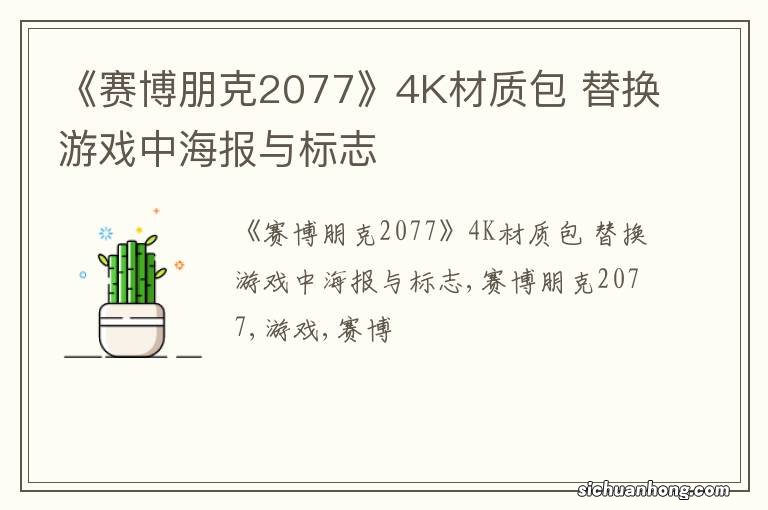 《赛博朋克2077》4K材质包 替换游戏中海报与标志

《赛博朋克2077》4K材质包 替换游戏中海报与标志,赛博朋克2077,游戏,赛博

sichuanhong.com